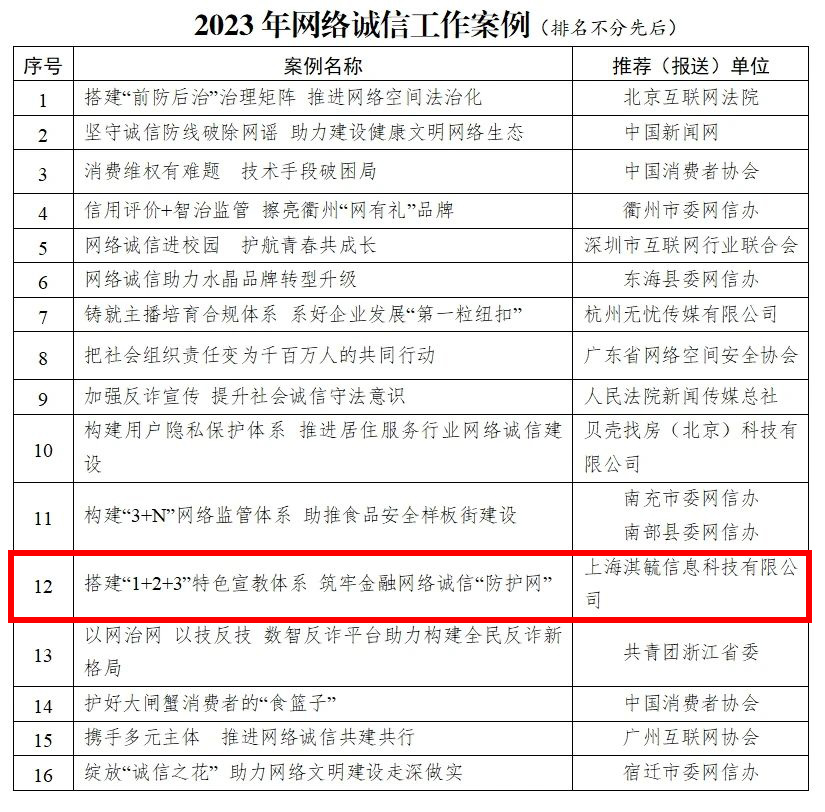 2023 年网络诚信工作案例（排名不分先后）

| 序号 | 案例名称 | 推荐（报送）单位 |
|---|---|---|
| 1 | 搭建“前防后治”治理矩阵 推进网络空间法治化 | 北京互联网法院 |
| 2 | 坚守诚信防线破除网谣 助力建设健康文明网络生态 | 中国新闻网 |
| 3 | 消费维权有难题 技术手段破困局 | 中国消费者协会 |
| 4 | 信用评价+智治监管 擦亮衢州“网有礼”品牌 | 衢州市委网信办 |
| 5 | 网络诚信进校园 护航青春共成长 | 深圳市互联网行业联合会 |
| 6 | 网络诚信助力水晶品牌转型升级 | 东海县委网信办 |
| 7 | 铸就主播培育合规体系 系好企业发展“第一粒纽扣” | 杭州无忧传媒有限公司 |
| 8 | 把社会组织责任变为千百万人的共同行动 | 广东省网络空间安全协会 |
| 9 | 加强反诈宣传 提升社会诚信守法意识 | 人民法院新闻传媒总社 |
| 10 | 构建用户隐私保护体系 推进居住服务行业网络诚信建设 | 贝壳找房（北京）科技有限公司 |
| 11 | 构建“3+N”网络监管体系 助推食品安全样板街建设 | 南充市委网信办 南部县委网信办 |
| 12 | 搭建“1+2+3”特色宣教体系 筑牢金融网络诚信“防护网” | 上海淇毓信息科技有限公司 |
| 13 | 以网治网 以技反技 数智反诈平台助力构建全民反诈新格局 | 共青团浙江省委 |
| 14 | 护好大闸蟹消费者的“食篮子” | 中国消费者协会 |
| 15 | 携手多元主体 推进网络诚信共建共行 | 广州互联网协会 |
| 16 | 绽放“诚信之花” 助力网络文明建设走深做实 | 宿迁市委网信办 |